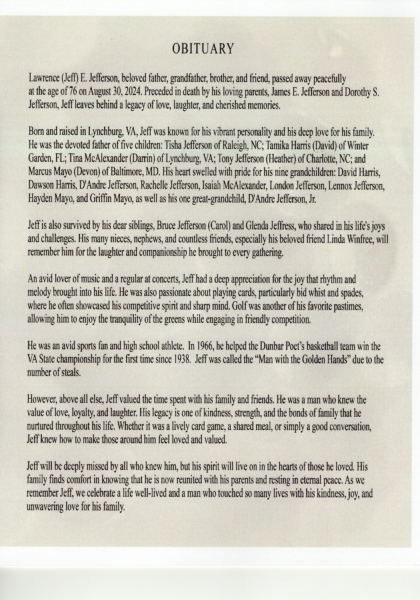 OBITUARY

Lawrence (Jeff) E. Jefferson, beloved father, grandfather, brother, and friend, passed away peacefully at the age of 76 on August 30, 2024. Preceded in death by his loving parents, James E. Jefferson and Dorothy S. Jefferson, Jeff leaves behind a legacy of love, laughter, and cherished memories.

Born and raised in Lynchburg, VA, Jeff was known for his vibrant personality and his deep love for his family. He was the devoted father of five children: Tisha Jefferson of Raleigh, NC; Tamika Harris (David) of Winter Garden, FL; Tina McAlexander (Darrin) of Lynchburg, VA; Tony Jefferson (Heather) of Charlotte, NC; and Marcus Mayo (Devon) of Baltimore, MD. His heart swelled with pride for his nine grandchildren: David Harris, Dawson Harris, D'Andre Jefferson, Rachelle Jefferson, Isaiah McAlexander, London Jefferson, Lennox Jefferson, Hayden Mayo, and Griffin Mayo, as well as his one great-grandchild, D'Andre Jefferson, Jr.

Jeff is also survived by his dear siblings, Bruce Jefferson (Carol) and Glenda Jeffress, who shared in his life's joys and challenges. His many nieces, nephews, and countless friends, especially his beloved friend Linda Winfree, will remember him for the laughter and companionship he brought to every gathering.

An avid lover of music and a regular at concerts, Jeff had a deep appreciation for the joy that rhythm and melody brought into his life. He was also passionate about playing cards, particularly bid whist and spades, where he often showcased his competitive spirit and sharp mind. Golf was another of his favorite pastimes, allowing him to enjoy the tranquility of the greens while engaging in friendly competition.

He was an avid sports fan and high school athlete. In 1966, he helped the Dunbar Poet's basketball team win the VA State championship for the first time since 1938. Jeff was called the "Man with the Golden Hands" due to the number of steals.

However, above all else, Jeff valued the time spent with his family and friends. He was a man who knew the value of love, loyalty, and laughter. His legacy is one of kindness, strength, and the bonds of family that he nurtured throughout his life. Whether it was a lively card game, a shared meal, or simply a good conversation, Jeff knew how to make those around him feel loved and valued.

Jeff will be deeply missed by all who knew him, but his spirit will live on in the hearts of those he loved. His family finds comfort in knowing that he is now reunited with his parents and resting in eternal peace. As we remember Jeff, we celebrate a life well-lived and a man who touched so many lives with his kindness, joy, and unwavering love for his family.